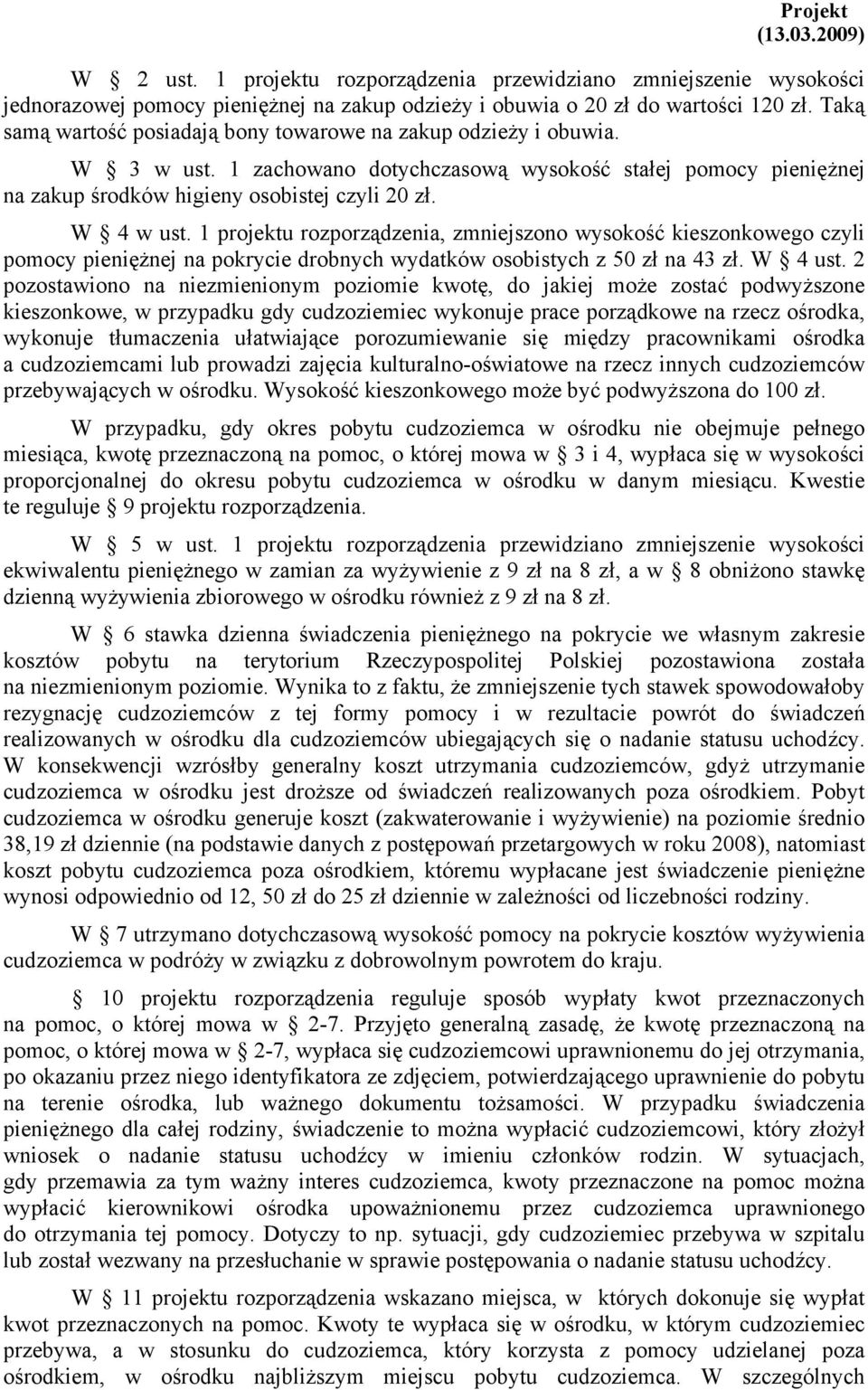 Projekt (13.03.2009)

W § 2 ust. 1 projektu rozporządzenia przewidziano zmniejszenie wysokości jednorazowej pomocy pieniężnej na zakup odzieży i obuwia o 20 zł do wartości 120 zł. Taką samą wartość posiadają bony towarowe na zakup odzieży i obuwia.

W § 3 w ust. 1 zachowano dotychczasową wysokość stałej pomocy pieniężnej na zakup środków higieny osobistej czyli 20 zł.

W § 4 w ust. 1 projektu rozporządzenia, zmniejszono wysokość kieszonkowego czyli pomocy pieniężnej na pokrycie drobnych wydatków osobistych z 50 zł na 43 zł. W § 4 ust. 2 pozostawiono na niezmienionym poziomie kwotę, do jakiej może zostać podwyższone kieszonkowe, w przypadku gdy cudzoziemiec wykonuje prace porządkowe na rzecz ośrodka, wykonuje tłumaczenia ułatwiające porozumiewanie się między pracownikami ośrodka a cudzoziemcami lub prowadzi zajęcia kulturalno-oświatowe na rzecz innych cudzoziemców przebywających w ośrodku. Wysokość kieszonkowego może być podwyższona do 100 zł.

W przypadku, gdy okres pobytu cudzoziemca w ośrodku nie obejmuje pełnego miesiąca, kwotę przeznaczoną na pomoc, o której mowa w § 3 i 4, wypłaca się w wysokości proporcjonalnej do okresu pobytu cudzoziemca w ośrodku w danym miesiącu. Kwestie te reguluje § 9 projektu rozporządzenia.

W § 5 w ust. 1 projektu rozporządzenia przewidziano zmniejszenie wysokości ekwiwalentu pieniężnego w zamian za wyżywienie z 9 zł na 8 zł, a w § 8 obniżono stawkę dzienną wyżywienia zbiorowego w ośrodku również z 9 zł na 8 zł.

W § 6 stawka dzienna świadczenia pieniężnego na pokrycie we własnym zakresie kosztów pobytu na terytorium Rzeczypospolitej Polskiej pozostawiona została na niezmienionym poziomie. Wynika to z faktu, że zmniejszenie tych stawek spowodowałoby rezygnację cudzoziemców z tej formy pomocy i w rezultacie powrót do świadczeń realizowanych w ośrodku dla cudzoziemców ubiegających się o nadanie statusu uchodźcy. W konsekwencji wzrósłby generalny koszt utrzymania cudzoziemców, gdyż utrzymanie cudzoziemca w ośrodku jest droższe od świadczeń realizowanych poza ośrodkiem. Pobyt cudzoziemca w ośrodku generuje koszt (zakwaterowanie i wyżywienie) na poziomie średnio 38,19 zł dziennie (na podstawie danych z postępowań przetargowych w roku 2008), natomiast koszt pobytu cudzoziemca poza ośrodkiem, któremu wypłacane jest świadczenie pieniężne wynosi odpowiednio od 12, 50 zł do 25 zł dziennie w zależności od liczebności rodziny.

W § 7 utrzymano dotychczasową wysokość pomocy na pokrycie kosztów wyżywienia cudzoziemca w podróży w związku z dobrowolnym powrotem do kraju.

§ 10 projektu rozporządzenia reguluje sposób wypłaty kwot przeznaczonych na pomoc, o której mowa w § 2-7. Przyjęto generalną zasadę, że kwotę przeznaczoną na pomoc, o której mowa w § 2-7, wypłaca się cudzoziemcowi uprawnionemu do jej otrzymania, po okazaniu przez niego identyfikatora ze zdjęciem, potwierdzającego uprawnienie do pobytu na terenie ośrodka, lub ważnego dokumentu tożsamości. W przypadku świadczenia pieniężnego dla całej rodziny, świadczenie to można wypłacić cudzoziemcowi, który złożył wniosek o nadanie statusu uchodźcy w imieniu członków rodzin. W sytuacjach, gdy przemawia za tym ważny interes cudzoziemca, kwoty przeznaczone na pomoc można wypłacić kierownikowi ośrodka upoważnionemu przez cudzoziemca uprawnionego do otrzymania tej pomocy. Dotyczy to np. sytuacji, gdy cudzoziemiec przebywa w szpitalu lub został wezwany na przesłuchanie w sprawie postępowania o nadanie statusu uchodźcy.

W § 11 projektu rozporządzenia wskazano miejsca, w których dokonuje się wypłat kwot przeznaczonych na pomoc. Kwoty te wypłaca się w ośrodku, w którym cudzoziemiec przebywa, a w stosunku do cudzoziemca, który korzysta z pomocy udzielanej poza ośrodkiem, w ośrodku najbliższym miejscu pobytu cudzoziemca. W szczególnych